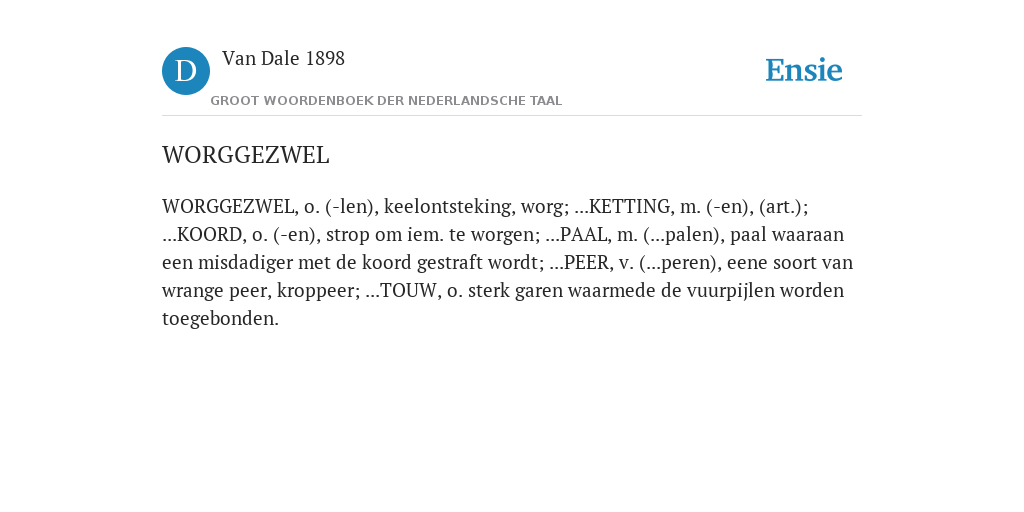 D

Van Dale 1898

GROOT WOORDENBOEK DER NEDERLANDSCHE TAAL

Ensie

WORGGEZWEL

WORGGEZWEL, o. (-len), keelontsteking, worg; ...KETTING, m. (-en), (art.); ...KOORD, o. (-en), strop om iem. te worgen; ...PAAL, m. (...palen), paal waaraan een misdadiger met de koord gestraft wordt; ...PEER, v. (...peren), eene soort van wrange peer, kroppeer; ...TOUW, o. sterk garen waarmede de vuurpijlen worden toegebonden.